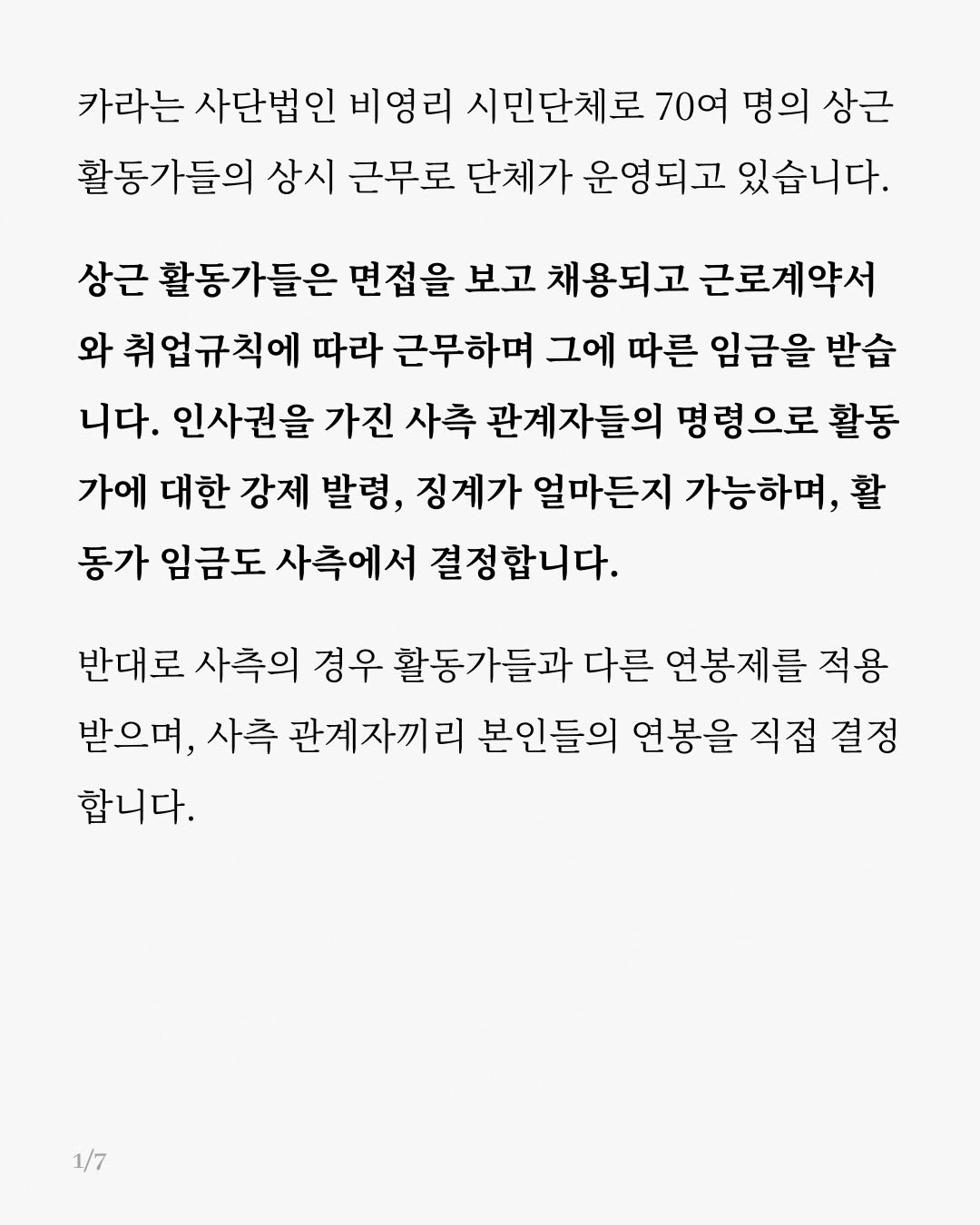 카라는 사단법인 비영리 시민단체로 70여 명의 상근 활동가들의 상시 근무로 단체가 운영되고 있습니다.

상근 활동가들은 면접을 보고 채용되고 근로계약서와 취업규칙에 따라 근무하며 그에 따른 임금을 받습니다. 인사권을 가진 사측 관계자들의 명령으로 활동가에 대한 강제 발령, 징계가 얼마든지 가능하며, 활동가 임금도 사측에서 결정합니다.

반대로 사측의 경우 활동가들과 다른 연봉제를 적용받으며, 사측 관계자끼리 본인들의 연봉을 직접 결정합니다.

1/7